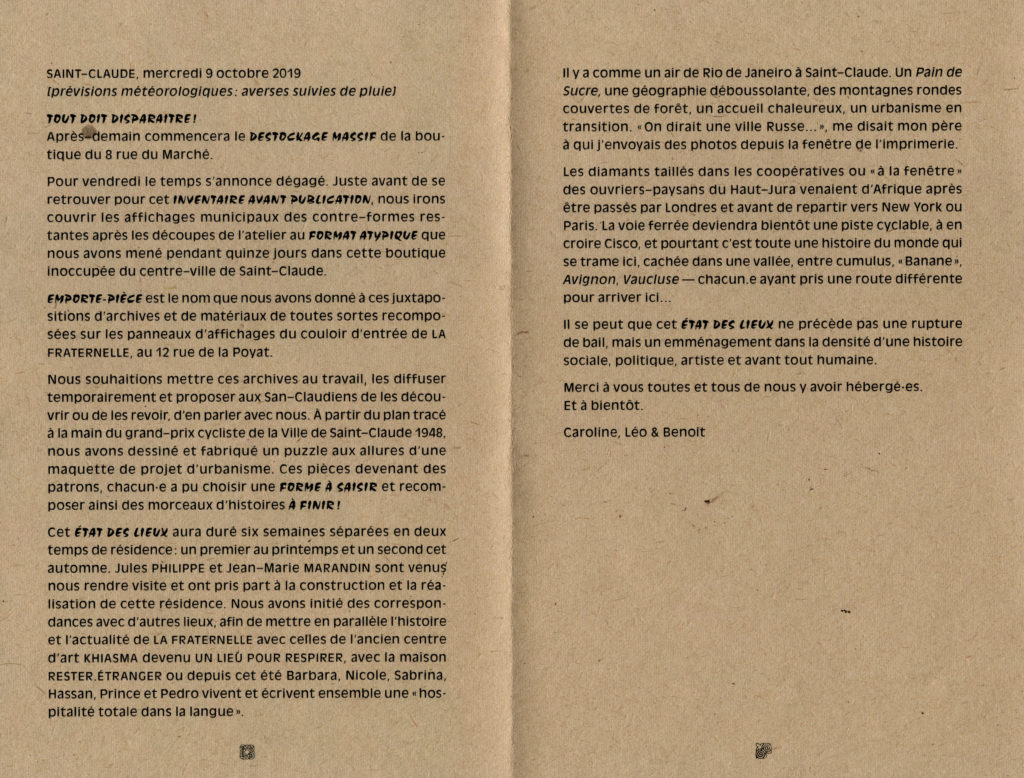 SAINT-CLAUDE, mercredi 9 octobre 2019
[prévisions météorologiques : averses suivies de pluie]

TOUT DOIT DISPARAITRE !
Après-demain commencera le DESTOCKAGE MASSIF de la boutique du 8 rue du Marché.

Pour vendredi le temps s'annonce dégagé. Juste avant de se retrouver pour cet INVENTAIRE AVANT PUBLICATION, nous irons couvrir les affichages municipaux des contre-formes restantes après les découpes de l'atelier au FORMAT ATYPIQUE que nous avons mené pendant quinze jours dans cette boutique inoccupée du centre-ville de Saint-Claude.

EMPORTE-PIÈCE est le nom que nous avons donné à ces juxtapositions d'archives et de matériaux de toutes sortes recomposées sur les panneaux d'affichages du couloir d'entrée de LA FRATERNELLE, au 12 rue de la Poyat.

Nous souhaitions mettre ces archives au travail, les diffuser temporairement et proposer aux San-Claudiens de les découvrir ou de les revoir, d'en parler avec nous. À partir du plan tracé à la main du grand-prix cycliste de la Ville de Saint-Claude 1948, nous avons dessiné et fabriqué un puzzle aux allures d'une maquette de projet d'urbanisme. Ces pièces devenant des patrons, chacun·e a pu choisir une FORME À SAISIR et recomposer ainsi des morceaux d'histoires À FINIR !

Cet ÉTAT DES LIEUX aura duré six semaines séparées en deux temps de résidence : un premier au printemps et un second cet automne. Jules PHILIPPE et Jean-Marie MARANDIN sont venus nous rendre visite et ont pris part à la construction et la réalisation de cette résidence. Nous avons initié des correspondances avec d'autres lieux, afin de mettre en parallèle l'histoire et l'actualité de LA FRATERNELLE avec celles de l'ancien centre d'art KHIASMA devenu UN LIEU POUR RESPIRER, avec la maison RESTER.ÉTRANGER ou depuis cet été Barbara, Nicole, Sabrina, Hassan, Prince et Pedro vivent et écrivent ensemble une « hospitalité totale dans la langue ».

Il y a comme un air de Rio de Janeiro à Saint-Claude. Un Pain de Sucre, une géographie déboussolante, des montagnes rondes couvertes de forêt, un accueil chaleureux, un urbanisme en transition. « On dirait une ville Russe... », me disait mon père à qui j'envoyais des photos depuis la fenêtre de l'imprimerie.

Les diamants taillés dans les coopératives ou « à la fenêtre » des ouvriers-paysans du Haut-Jura venaient d'Afrique après être passés par Londres et avant de repartir vers New York ou Paris. La voie ferrée deviendra bientôt une piste cyclable, à en croire Cisco, et pourtant c'est toute une histoire du monde qui se trame ici, cachée dans une vallée, entre cumulus, « Banane », Avignon, Vaucluse — chacun.e ayant pris une route différente pour arriver ici...

Il se peut que cet ÉTAT DES LIEUX ne précède pas une rupture de bail, mais un emménagement dans la densité d'une histoire sociale, politique, artiste et avant tout humaine.

Merci à vous toutes et tous de nous y avoir hébergé·es.
Et à bientôt.

Caroline, Léo & Benoît